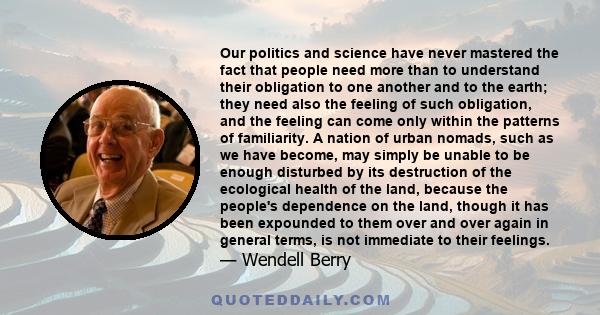 Our politics and science have never mastered the fact that people need more than to understand their obligation to one another and to the earth; they need also the feeling of such obligation, and the feeling can come only within the patterns of familiarity. A nation of urban nomads, such as we have become, may simply be unable to be enough disturbed by its destruction of the ecological health of the land, because the people's dependence on the land, though it has been expounded to them over and over again in general terms, is not immediate to their feelings.
— Wendell Berry

QUOTEDDAILY.COM